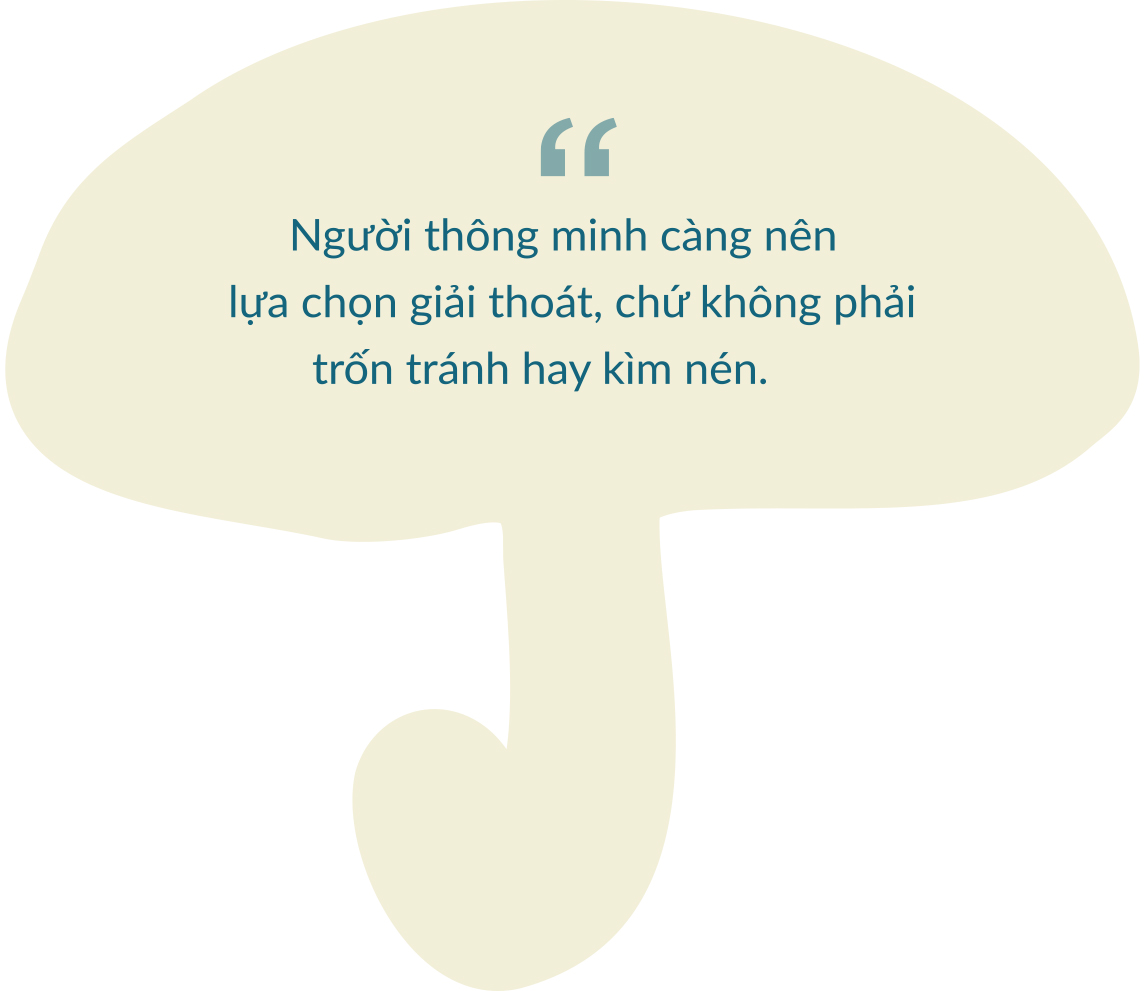 “

Người thông minh càng nên lựa chọn giải thoát, chứ không phải trốn tránh hay kìm nén.